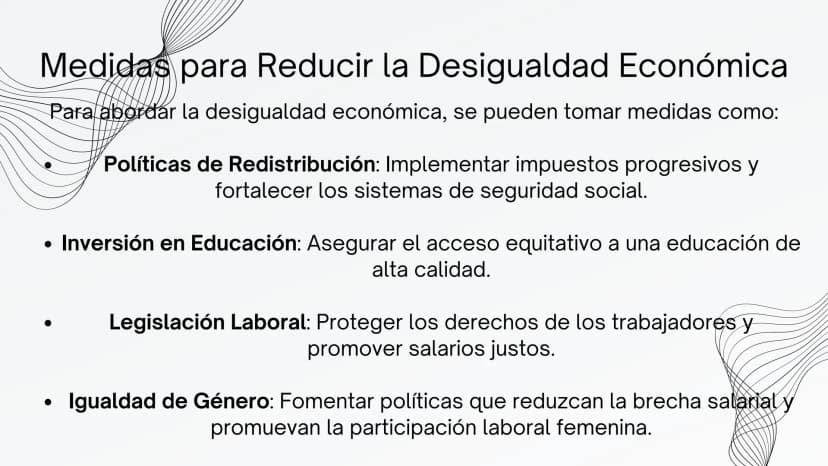 Medidas para Reducir la Desigualdad Económica

Para abordar la desigualdad económica, se pueden tomar medidas como:

• Políticas de Redistribución: Implementar impuestos progresivos y fortalecer los sistemas de seguridad social.

• Inversión en Educación: Asegurar el acceso equitativo a una educación de alta calidad.

• Legislación Laboral: Proteger los derechos de los trabajadores y promover salarios justos.

• Igualdad de Género: Fomentar políticas que reduzcan la brecha salarial y promuevan la participación laboral femenina.